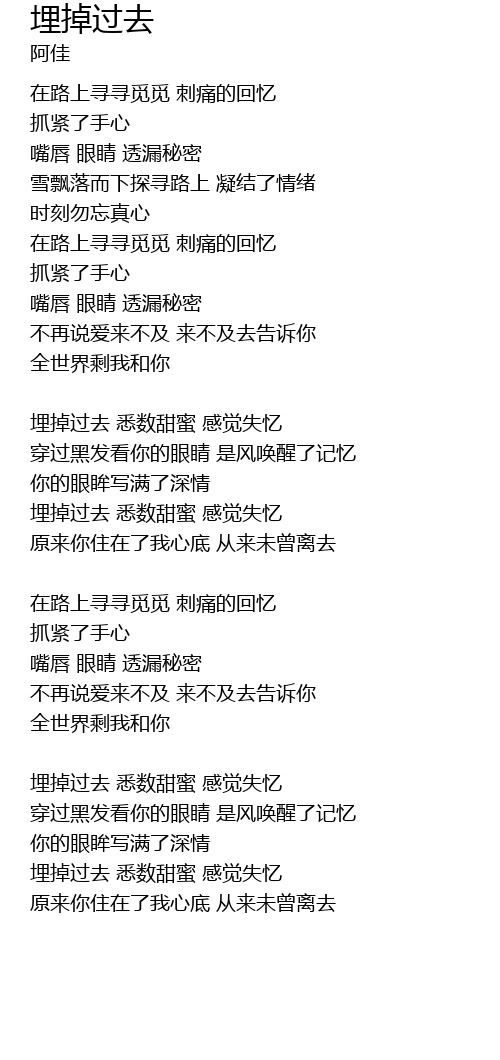 埋掉过去
阿佳

在路上寻寻觅觅 刺痛的回忆
抓紧了手心
嘴唇 眼睛 透漏秘密
雪飘落而下探寻路上 凝结了情绪
时刻勿忘真心
在路上寻寻觅觅 刺痛的回忆
抓紧了手心
嘴唇 眼睛 透漏秘密
不再说爱来不及 来不及去告诉你
全世界剩我和你

埋掉过去 悉数甜蜜 感觉失忆
穿过黑发看你的眼睛 是风唤醒了记忆
你的眼眸写满了深情
埋掉过去 悉数甜蜜 感觉失忆
原来你住在了我心底 从来未曾离去

在路上寻寻觅觅 刺痛的回忆
抓紧了手心
嘴唇 眼睛 透漏秘密
不再说爱来不及 来不及去告诉你
全世界剩我和你

埋掉过去 悉数甜蜜 感觉失忆
穿过黑发看你的眼睛 是风唤醒了记忆
你的眼眸写满了深情
埋掉过去 悉数甜蜜 感觉失忆
原来你住在了我心底 从来未曾离去